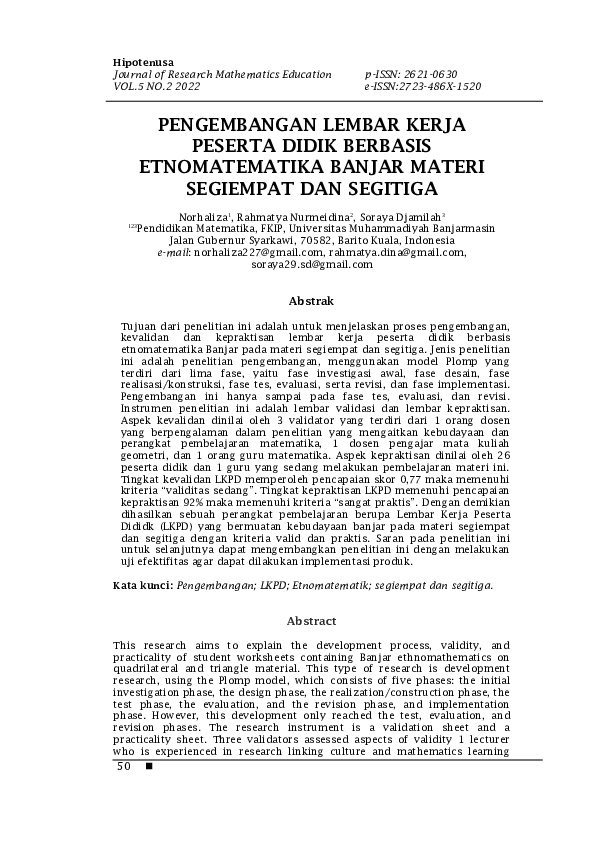 Hipotenusa
Journal of Research Mathematics Education
VOL.5 NO.2 2022

p-ISSN: 2621-0630
e-ISSN:2723-486X-1520

PENGEMBANGAN LEMBAR KERJA PESERTA DIDIK BERBASIS ETNOMATEMATIKA BANJAR MATERI SEGIEMPAT DAN SEGITIGA

Norhaliza$^1$, Rahmatya Nurmeidina$^2$, Soraya Djamilah$^3$
$^{123}$Pendidikan Matematika, FKIP, Universitas Muhammadiyah Banjarmasin
Jalan Gubernur Syarkawi, 70582, Barito Kuala, Indonesia
e-mail: norhaliza227@gmail.com, rahmatya.dina@gmail.com, soraya29.sd@gmail.com

Abstrak

Tujuan dari penelitian ini adalah untuk menjelaskan proses pengembangan, kevalidan dan kepraktisan lembar kerja peserta didik berbasis etnomatematika Banjar pada materi segiempat dan segitiga. Jenis penelitian ini adalah penelitian pengembangan, menggunakan model Plomp yang terdiri dari lima fase, yaitu fase investigasi awal, fase desain, fase realisasi/konstruksi, fase tes, evaluasi, serta revisi, dan fase implementasi. Pengembangan ini hanya sampai pada fase tes, evaluasi, dan revisi. Instrumen penelitian ini adalah lembar validasi dan lembar kepraktisan. Aspek kevalidan dinilai oleh 3 validator yang terdiri dari 1 orang dosen yang berpengalaman dalam penelitian yang mengaitkan kebudayaan dan perangkat pembelajaran matematika, 1 dosen pengajar mata kuliah geometri, dan 1 orang guru matematika. Aspek kepraktisan dinilai oleh 26 peserta didik dan 1 guru yang sedang melakukan pembelajaran materi ini. Tingkat kevalidan LKPD memperoleh pencapaian skor 0,77 maka memenuhi kriteria "validitas sedang". Tingkat kepraktisan LKPD memenuhi pencapaian kepraktisan 92% maka memenuhi kriteria "sangat praktis". Dengan demikian dihasilkan sebuah perangkat pembelajaran berupa Lembar Kerja Peserta Dididk (LKPD) yang bermuatan kebudayaan banjar pada materi segiempat dan segitiga dengan kriteria valid dan praktis. Saran pada penelitian ini untuk selanjutnya dapat mengembangkan penelitian ini dengan melakukan uji efektifitas agar dapat dilakukan implementasi produk.

Kata kunci: Pengembangan; LKPD; Etnomatematik; segiempat dan segitiga.

Abstract

This research aims to explain the development process, validity, and practicality of student worksheets containing Banjar ethnomathematics on quadrilateral and triangle material. This type of research is development research, using the Plomp model, which consists of five phases: the initial investigation phase, the design phase, the realization/construction phase, the test phase, the evaluation, and the revision phase, and implementation phase. However, this development only reached the test, evaluation, and revision phases. The research instrument is a validation sheet and a practicality sheet. Three validators assessed aspects of validity 1 lecturer who is experienced in research linking culture and mathematics learning

50 ■